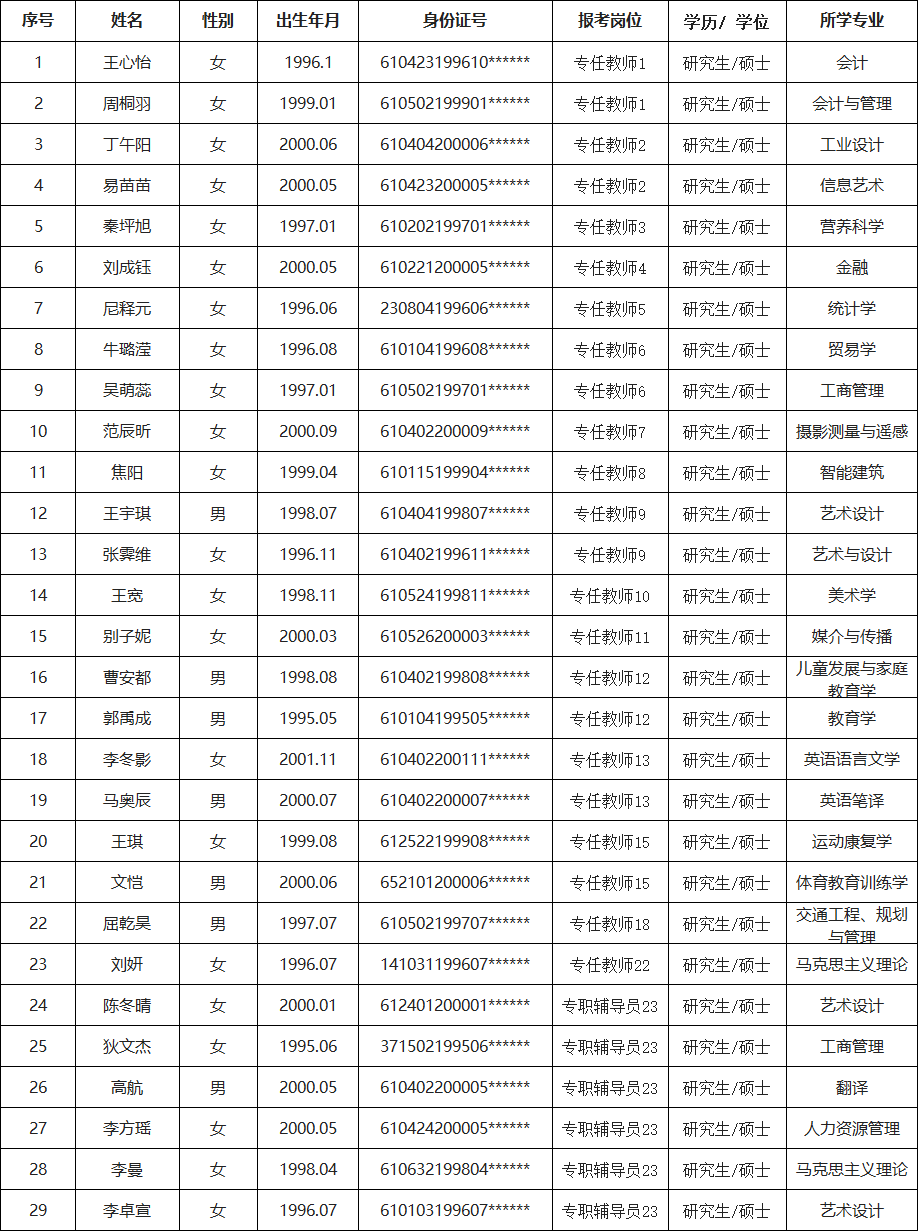 | 序号 | 姓名 | 性别 | 出生年月 | 身份证号 | 报考岗位 | 学历/ 学位 | 所学专业 |
|---|---|---|---|---|---|---|---|
| 1 | 王心怡 | 女 | 1996.1 | 610423199610****** | 专任教师1 | 研究生/硕士 | 会计 |
| 2 | 周桐羽 | 女 | 1999.01 | 610502199901****** | 专任教师1 | 研究生/硕士 | 会计与管理 |
| 3 | 丁午阳 | 女 | 2000.06 | 610404200006****** | 专任教师2 | 研究生/硕士 | 工业设计 |
| 4 | 易苗苗 | 女 | 2000.05 | 610423200005****** | 专任教师2 | 研究生/硕士 | 信息艺术 |
| 5 | 秦坪旭 | 女 | 1997.01 | 610202199701****** | 专任教师3 | 研究生/硕士 | 营养科学 |
| 6 | 刘成钰 | 女 | 2000.05 | 610221200005****** | 专任教师4 | 研究生/硕士 | 金融 |
| 7 | 尼释元 | 女 | 1996.06 | 230804199606****** | 专任教师5 | 研究生/硕士 | 统计学 |
| 8 | 牛璐滢 | 女 | 1996.08 | 610104199608****** | 专任教师6 | 研究生/硕士 | 贸易学 |
| 9 | 吴萌蕊 | 女 | 1997.01 | 610502199701****** | 专任教师6 | 研究生/硕士 | 工商管理 |
| 10 | 范辰昕 | 女 | 2000.09 | 610402200009****** | 专任教师7 | 研究生/硕士 | 摄影测量与遥感 |
| 11 | 焦阳 | 女 | 1999.04 | 610115199904****** | 专任教师8 | 研究生/硕士 | 智能建筑 |
| 12 | 王宇琪 | 男 | 1998.07 | 610404199807****** | 专任教师9 | 研究生/硕士 | 艺术设计 |
| 13 | 张霁维 | 女 | 1996.11 | 610402199611****** | 专任教师9 | 研究生/硕士 | 艺术与设计 |
| 14 | 王宽 | 女 | 1998.11 | 610524199811****** | 专任教师10 | 研究生/硕士 | 美术学 |
| 15 | 别子妮 | 女 | 2000.03 | 610526200003****** | 专任教师11 | 研究生/硕士 | 媒介与传播 |
| 16 | 曹安都 | 男 | 1998.08 | 610402199808****** | 专任教师12 | 研究生/硕士 | 儿童发展与家庭教育学 |
| 17 | 郭禹成 | 男 | 1995.05 | 610104199505****** | 专任教师12 | 研究生/硕士 | 教育学 |
| 18 | 李冬影 | 女 | 2001.11 | 610402200111****** | 专任教师13 | 研究生/硕士 | 英语语言文学 |
| 19 | 马奥辰 | 男 | 2000.07 | 610402200007****** | 专任教师13 | 研究生/硕士 | 英语笔译 |
| 20 | 王琪 | 女 | 1999.08 | 612522199908****** | 专任教师15 | 研究生/硕士 | 运动康复学 |
| 21 | 文恺 | 男 | 2000.06 | 652101200006****** | 专任教师15 | 研究生/硕士 | 体育教育训练学 |
| 22 | 屈乾昊 | 男 | 1997.07 | 610502199707****** | 专任教师18 | 研究生/硕士 | 交通工程、规划与管理 |
| 23 | 刘妍 | 女 | 1996.07 | 141031199607****** | 专任教师22 | 研究生/硕士 | 马克思主义理论 |
| 24 | 陈冬晴 | 女 | 2000.01 | 612401200001****** | 专职辅导员23 | 研究生/硕士 | 艺术设计 |
| 25 | 狄文杰 | 女 | 1995.06 | 371502199506****** | 专职辅导员23 | 研究生/硕士 | 工商管理 |
| 26 | 高航 | 男 | 2000.05 | 610402200005****** | 专职辅导员23 | 研究生/硕士 | 翻译 |
| 27 | 李方瑶 | 女 | 2000.05 | 610424200005****** | 专职辅导员23 | 研究生/硕士 | 人力资源管理 |
| 28 | 李曼 | 女 | 1998.04 | 610632199804****** | 专职辅导员23 | 研究生/硕士 | 马克思主义理论 |
| 29 | 李卓宣 | 女 | 1996.07 | 610103199607****** | 专职辅导员23 | 研究生/硕士 | 艺术设计 |